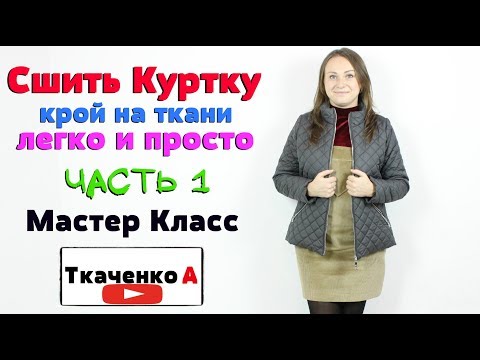 Сшить Куртку
крой на ткани
легко и просто
ЧАСТЬ 1
Мастер Класс
Ткаченко А